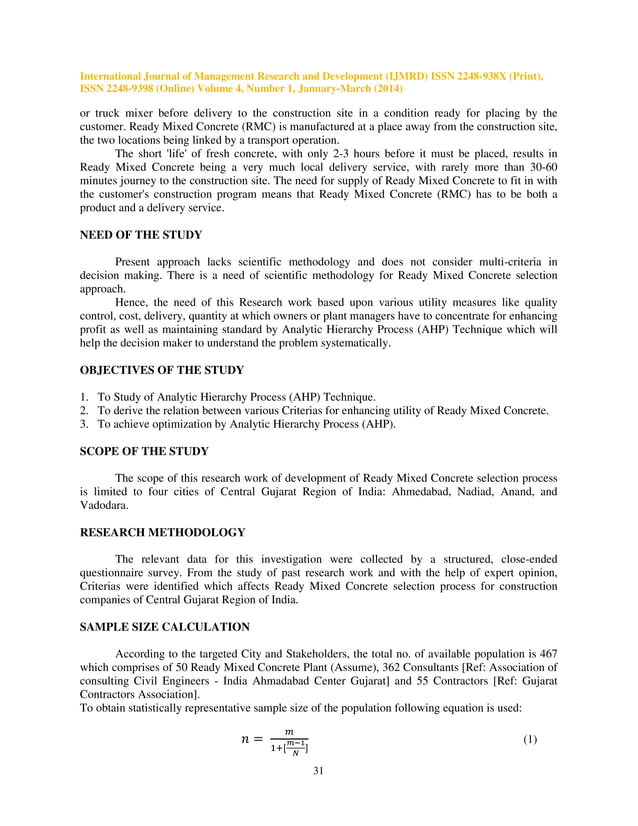 International Journal of Management Research and Development (IJMRD) ISSN 2248-938X (Print), ISSN 2248-9398 (Online) Volume 4, Number 1, January-March (2014)

or truck mixer before delivery to the construction site in a condition ready for placing by the customer. Ready Mixed Concrete (RMC) is manufactured at a place away from the construction site, the two locations being linked by a transport operation.

The short 'life' of fresh concrete, with only 2-3 hours before it must be placed, results in Ready Mixed Concrete being a very much local delivery service, with rarely more than 30-60 minutes journey to the construction site. The need for supply of Ready Mixed Concrete to fit in with the customer's construction program means that Ready Mixed Concrete (RMC) has to be both a product and a delivery service.

NEED OF THE STUDY

Present approach lacks scientific methodology and does not consider multi-criteria in decision making. There is a need of scientific methodology for Ready Mixed Concrete selection approach.

Hence, the need of this Research work based upon various utility measures like quality control, cost, delivery, quantity at which owners or plant managers have to concentrate for enhancing profit as well as maintaining standard by Analytic Hierarchy Process (AHP) Technique which will help the decision maker to understand the problem systematically.

OBJECTIVES OF THE STUDY

1. To Study of Analytic Hierarchy Process (AHP) Technique.
2. To derive the relation between various Criterias for enhancing utility of Ready Mixed Concrete.
3. To achieve optimization by Analytic Hierarchy Process (AHP).

SCOPE OF THE STUDY

The scope of this research work of development of Ready Mixed Concrete selection process is limited to four cities of Central Gujarat Region of India: Ahmedabad, Nadiad, Anand, and Vadodara.

RESEARCH METHODOLOGY

The relevant data for this investigation were collected by a structured, close-ended questionnaire survey. From the study of past research work and with the help of expert opinion, Criterias were identified which affects Ready Mixed Concrete selection process for construction companies of Central Gujarat Region of India.

SAMPLE SIZE CALCULATION

According to the targeted City and Stakeholders, the total no. of available population is 467 which comprises of 50 Ready Mixed Concrete Plant (Assume), 362 Consultants [Ref: Association of consulting Civil Engineers - India Ahmadabad Center Gujarat] and 55 Contractors [Ref: Gujarat Contractors Association].
To obtain statistically representative sample size of the population following equation is used:

$n = \frac{m}{1+[\frac{m-1}{N}]}$ (1)

31